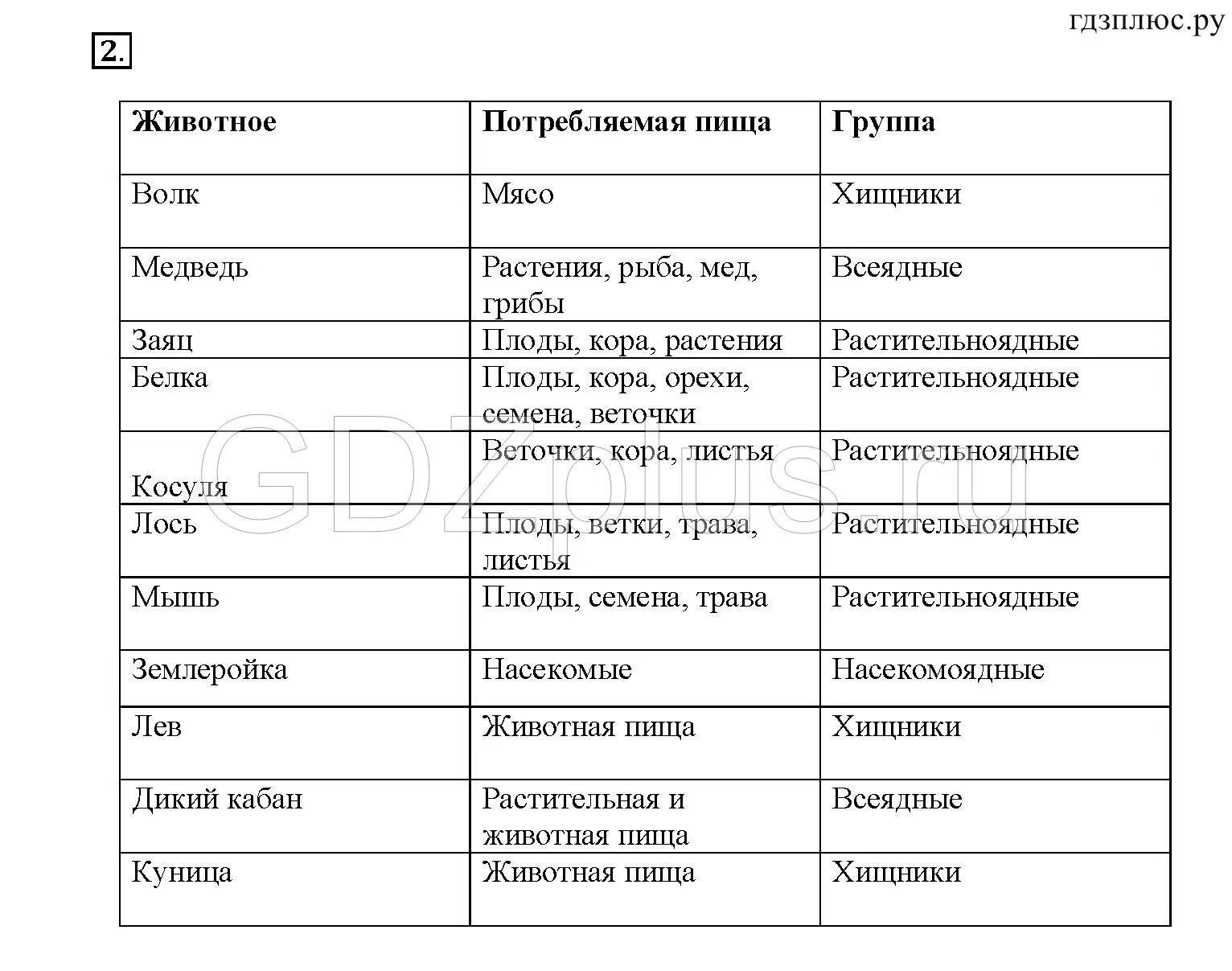 гдзплюс.ру

2.

| Животное | Потребляемая пища | Группа |
|---|---|---|
| Волк | Мясо | Хищники |
| Медведь | Растения, рыба, мед, грибы | Всеядные |
| Заяц | Плоды, кора, растения | Растительноядные |
| Белка | Плоды, кора, орехи, семена, веточки | Растительноядные |
| Косуля | Веточки, кора, листья | Растительноядные |
| Лось | Плоды, ветки, трава, листья | Растительноядные |
| Мышь | Плоды, семена, трава | Растительноядные |
| Землеройка | Насекомые | Насекомоядные |
| Лев | Животная пища | Хищники |
| Дикий кабан | Растительная и животная пища | Всеядные |
| Куница | Животная пища | Хищники |

GDZplus.ru